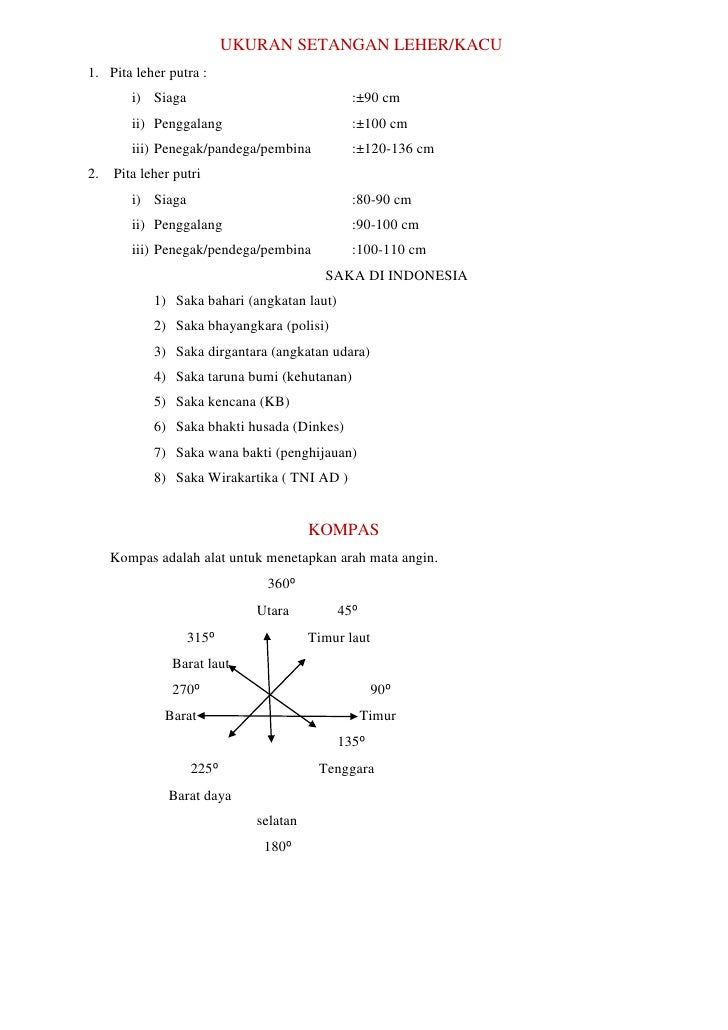 UKURAN SETANGAN LEHER/KACU

1. Pita leher putra :

i) Siaga :±90 cm

ii) Penggalang :±100 cm

iii) Penegak/pandega/pembina :±120-136 cm

2. Pita leher putri

i) Siaga :80-90 cm

ii) Penggalang :90-100 cm

iii) Penegak/pendega/pembina :100-110 cm

SAKA DI INDONESIA

1) Saka bahari (angkatan laut)
2) Saka bhayangkara (polisi)
3) Saka dirgantara (angkatan udara)
4) Saka taruna bumi (kehutanan)
5) Saka kencana (KB)
6) Saka bhakti husada (Dinkes)
7) Saka wana bakti (penghijauan)
8) Saka Wirakartika ( TNI AD )

KOMPAS

Kompas adalah alat untuk menetapkan arah mata angin.

360º

Utara 45º

315º Timur laut

Barat laut

270º 90º

Barat Timur

135º

225º Tenggara

Barat daya

selatan

180º